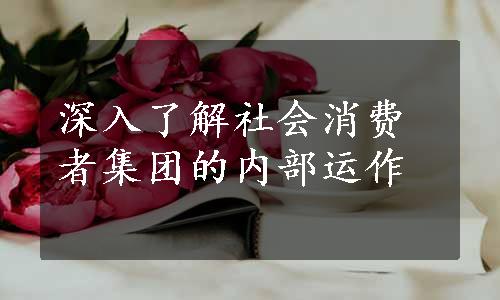 深入了解社会消费者集团的内部运作